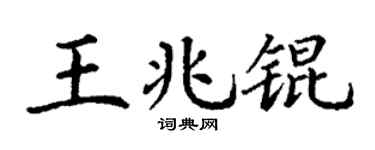 王兆锟

词典网